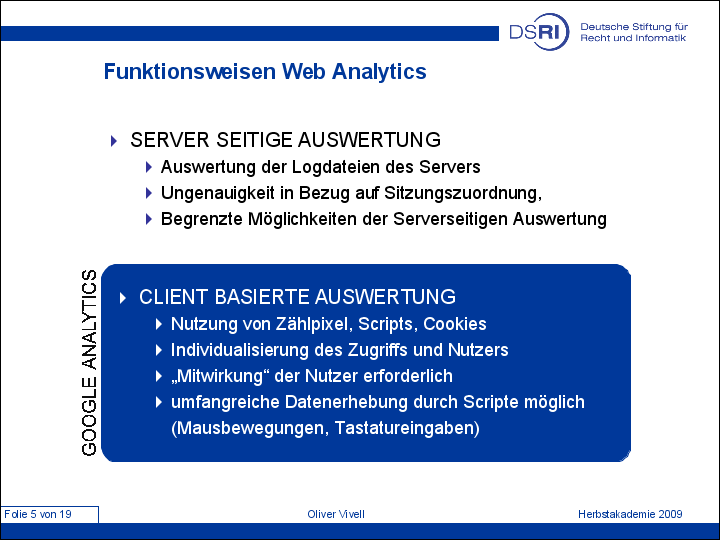 DSRI Deutsche Stiftung für Recht und Informatik

Funktionsweisen Web Analytics

SERVER SEITIGE AUSWERTUNG
Auswertung der Logdateien des Servers
Ungenauigkeit in Bezug auf Sitzungszuordnung,
Begrenzte Möglichkeiten der Serverseitigen Auswertung

GOOGLE ANALYTICS

CLIENT BASIERTE AUSWERTUNG
Nutzung von Zählpixel, Scripts, Cookies
Individualisierung des Zugriffs und Nutzers
„Mitwirkung“ der Nutzer erforderlich
umfangreiche Datenerhebung durch Scripte möglich (Mausbewegungen, Tastatureingaben)

Folie 5 von 19
Oliver Vivell
Herbstakademie 2009